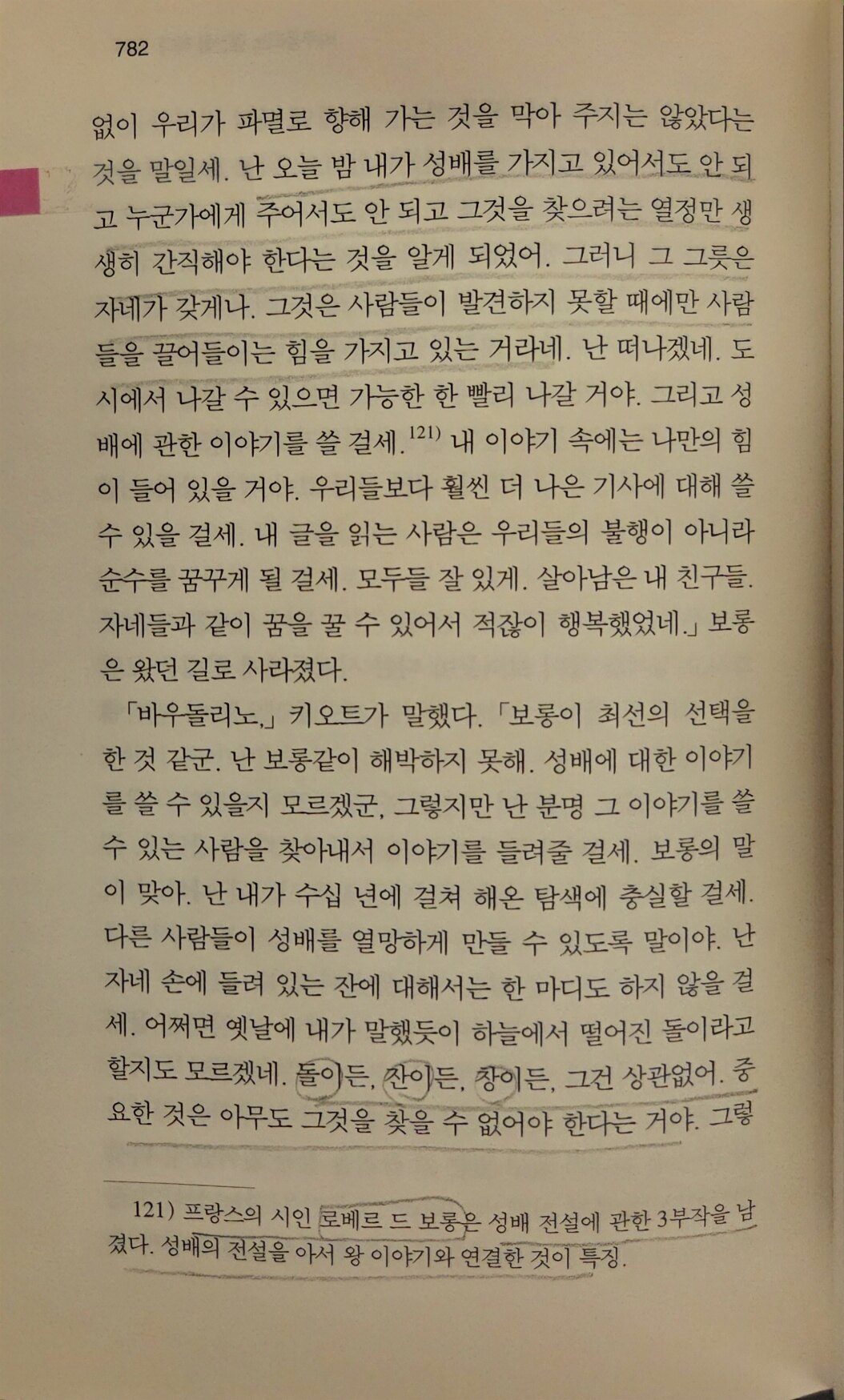 782

없이 우리가 파멸로 향해 가는 것을 막아 주지는 않았다는 것을 말일세. 난 오늘 밤 내가 성배를 가지고 있어서도 안 되고 누군가에게 주어서도 안 되고 그것을 찾으려는 열정만 생생히 간직해야 한다는 것을 알게 되었어. 그러니 그 그릇은 자네가 갖게나. 그것은 사람들이 발견하지 못할 때에만 사람들을 끌어들이는 힘을 가지고 있는 거라네. 난 떠나겠네. 도시에서 나갈 수 있으면 가능한 한 빨리 나갈 거야. 그리고 성배에 관한 이야기를 쓸 걸세.$^{121)}$ 내 이야기 속에는 나만의 힘이 들어 있을 거야. 우리들보다 훨씬 더 나은 기사에 대해 쓸 수 있을 걸세. 내 글을 읽는 사람은 우리들의 불행이 아니라 순수를 꿈꾸게 될 걸세. 모두들 잘 있게. 살아남은 내 친구들. 자네들과 같이 꿈을 꿀 수 있어서 적잖이 행복했었네.」 보롱은 왔던 길로 사라졌다.

「바우돌리노,」 키오트가 말했다. 「보롱이 최선의 선택을 한 것 같군. 난 보롱같이 해박하지 못해. 성배에 대한 이야기를 쓸 수 있을지 모르겠군, 그렇지만 난 분명 그 이야기를 쓸 수 있는 사람을 찾아내서 이야기를 들려줄 걸세. 보롱의 말이 맞아. 난 내가 수십 년에 걸쳐 해온 탐색에 충실할 걸세. 다른 사람들이 성배를 열망하게 만들 수 있도록 말이야. 난 자네 손에 들려 있는 잔에 대해서는 한 마디도 하지 않을 걸세. 어쩌면 옛날에 내가 말했듯이 하늘에서 떨어진 돌이라고 할지도 모르겠네. 돌이든, 잔이든, 창이든, 그건 상관없어. 중요한 것은 아무도 그것을 찾을 수 없어야 한다는 거야. 그렇

121) 프랑스의 시인 로베르 드 보롱은 성배 전설에 관한 3부작을 남겼다. 성배의 전설을 아서 왕 이야기와 연결한 것이 특징.